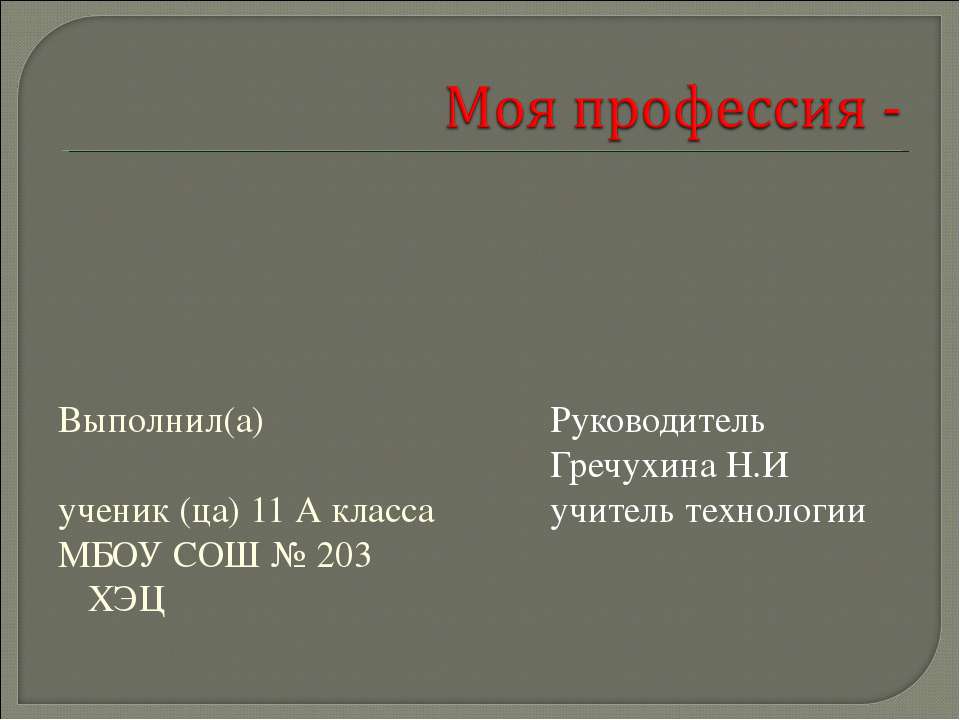 Моя профессия -

Выполнил(а)

ученик (ца) 11 А класса
МБОУ СОШ № 203
ХЭЦ

Руководитель
Гречухина Н.И
учитель технологии